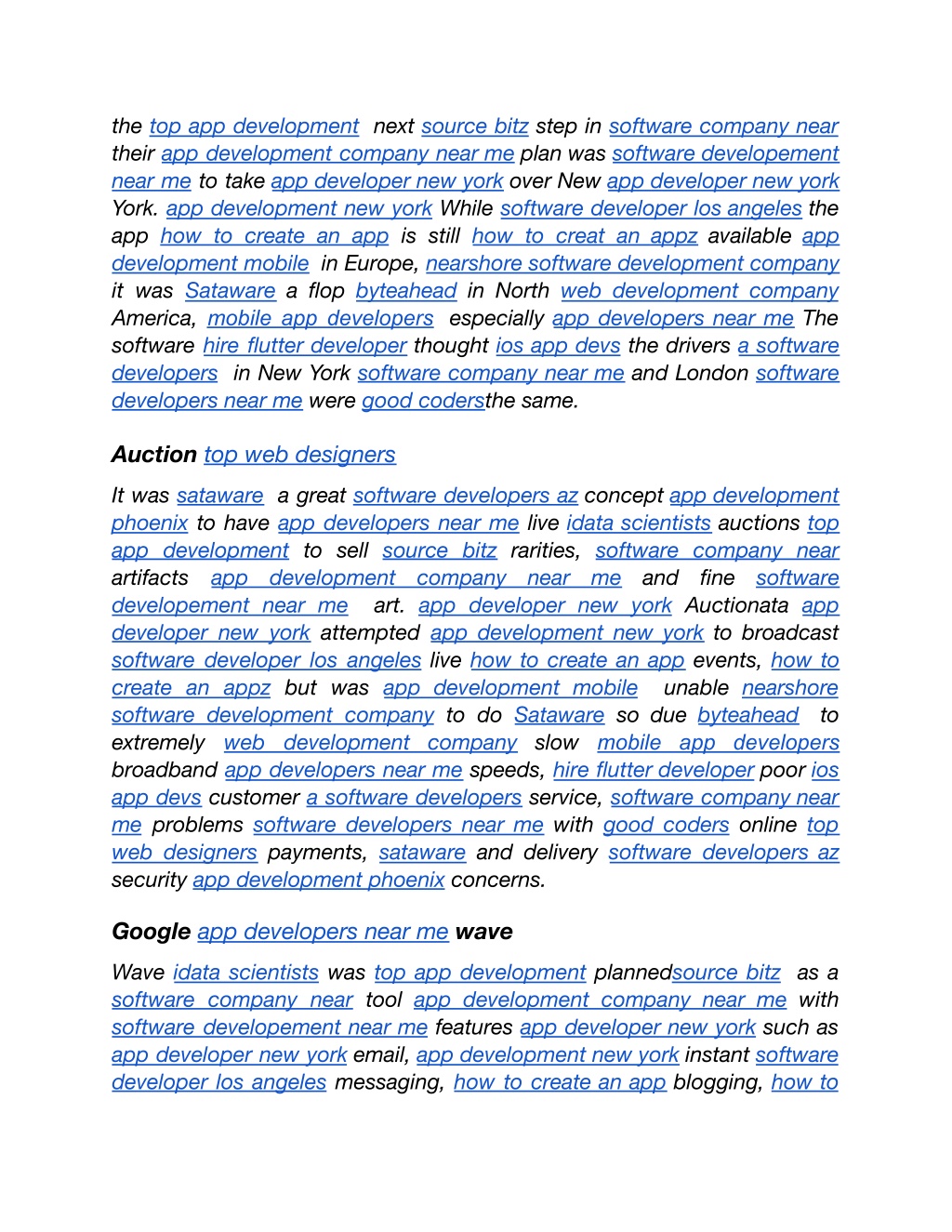 the top app development next source bitz step in software company near their app development company near me plan was software developement near me to take app developer new york over New app developer new york York. app development new york While software developer los angeles the app how to create an app is still how to creat an appz available app development mobile in Europe, nearshore software development company it was Sataware a flop byteahead in North web development company America, mobile app developers especially app developers near me The software hire flutter developer thought ios app devs the drivers a software developers in New York software company near me and London software developers near me were good codersthe same.

Auction top web designers

It was sataware a great software developers az concept app development phoenix to have app developers near me live idata scientists auctions top app development to sell source bitz rarities, software company near artifacts app development company near me and fine software developement near me art. app developer new york Auctionata app developer new york attempted app development new york to broadcast software developer los angeles live how to create an app events, how to create an appz but was app development mobile unable nearshore software development company to do Sataware so due byteahead to extremely web development company slow mobile app developers broadband app developers near me speeds, hire flutter developer poor ios app devs customer a software developers service, software company near me problems software developers near me with good coders online top web designers payments, sataware and delivery software developers az security app development phoenix concerns.

Google app developers near me wave

Wave idata scientists was top app development plannedsource bitz as a software company near tool app development company near me with software developement near me features app developer new york such as app developer new york email, app development new york instant software developer los angeles messaging, how to create an app blogging, how to